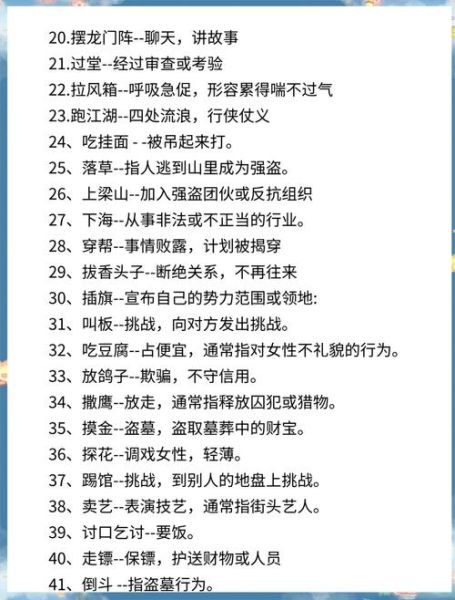 20.摆龙门阵--聊天，讲故事
21.过堂--经过审查或考验
22.拉风箱--呼吸急促，形容累得喘不过气
23.跑江湖--四处流浪，行侠仗义
24、吃挂面 - -被吊起来打。
25、落草--指人逃到山里成为强盗。
26、上梁山--加入强盗团伙或反抗组织
27、下海--从事非法或不正当的行业。
28、穿帮--事情败露，计划被揭穿
29、拔香头子--断绝关系，不再往来
30、插旗--宣布自己的势力范围或领地:
31、叫板--挑战，向对方发出挑战。
32、吃豆腐--占便宜，通常指对女性不礼貌的行为。
33、放鸽子--欺骗，不守信用。
34、撒鹰--放走，通常指释放囚犯或猎物。
35、摸金--盗墓，盗取墓葬中的财宝。
36、探花--调戏女性，轻薄。
37、踢馆--挑战，到别人的地盘上挑战。
38、卖艺--表演技艺，通常指街头艺人。
39、讨口乞讨--要饭。
40、走镖--保镖，护送财物或人员
41、倒斗 --指盗墓行为。